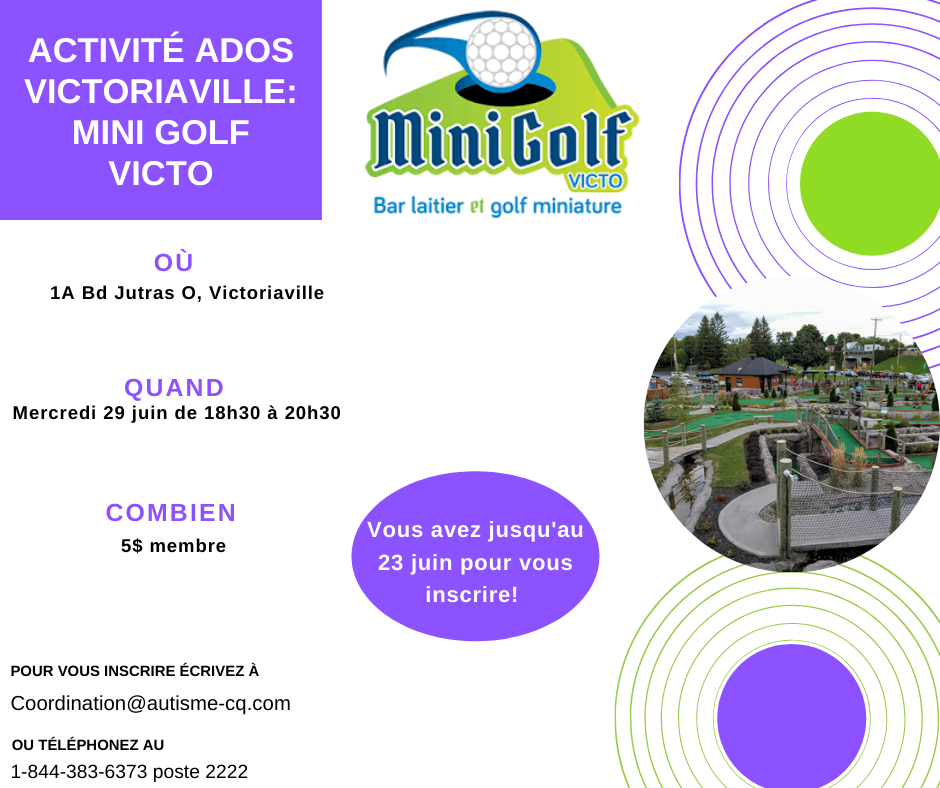 ACTIVITÉ ADOS VICTORIAVILLE: MINI GOLF VICTO

Mini Golf VICTO
Bar laitier et golf miniature

OÙ
1A Bd Jutras O, Victoriaville

QUAND
Mercredi 29 juin de 18h30 à 20h30

COMBIEN
5$ membre

Vous avez jusqu'au 23 juin pour vous inscrire!

POUR VOUS INSCRIRE ÉCRIVEZ À
Coordination@autisme-cq.com

OU TÉLÉPHONEZ AU
1-844-383-6373 poste 2222